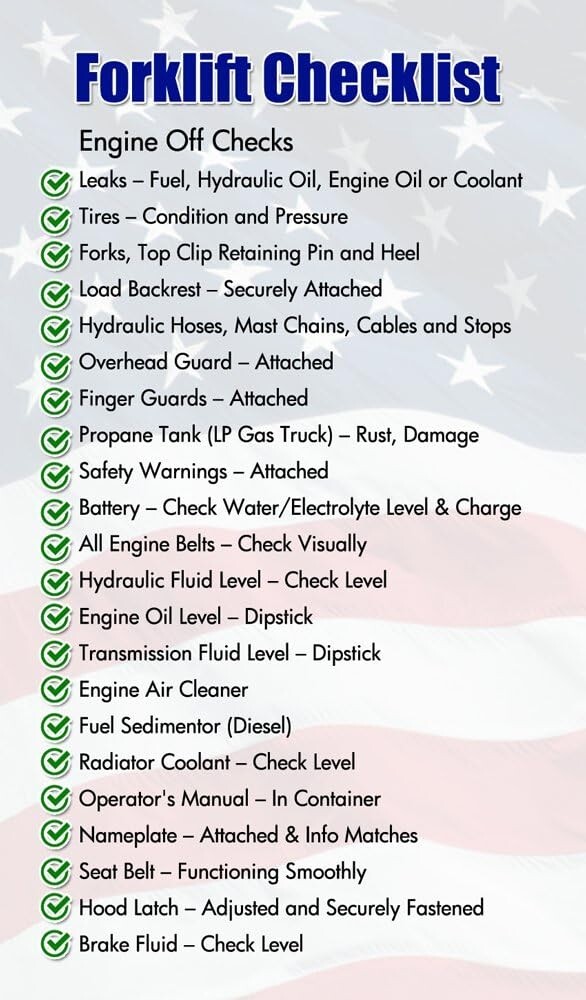 Forklift Checklist

Engine Off Checks

Leaks – Fuel, Hydraulic Oil, Engine Oil or Coolant
Tires – Condition and Pressure
Forks, Top Clip Retaining Pin and Heel
Load Backrest – Securely Attached
Hydraulic Hoses, Mast Chains, Cables and Stops
Overhead Guard – Attached
Finger Guards – Attached
Propane Tank (LP Gas Truck) – Rust, Damage
Safety Warnings – Attached
Battery – Check Water/Electrolyte Level & Charge
All Engine Belts – Check Visually
Hydraulic Fluid Level – Check Level
Engine Oil Level – Dipstick
Transmission Fluid Level – Dipstick
Engine Air Cleaner
Fuel Sedimentor (Diesel)
Radiator Coolant – Check Level
Operator's Manual – In Container
Nameplate – Attached & Info Matches
Seat Belt – Functioning Smoothly
Hood Latch – Adjusted and Securely Fastened
Brake Fluid – Check Level